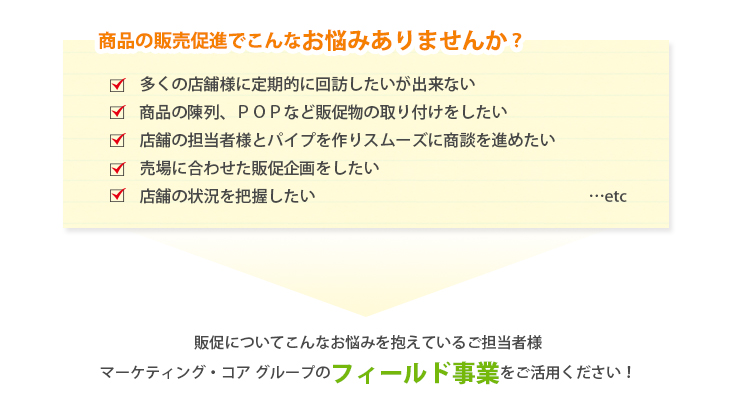 商品の販売促進でこんなお悩みありませんか？

多くの店舗様に定期的に回訪したいが出来ない
商品の陳列、ＰＯＰなど販促物の取り付けをしたい
店舗の担当者様とパイプを作りスムーズに商談を進めたい
売場に合わせた販促企画をしたい
店舗の状況を把握したい …etc

販促についてこんなお悩みを抱えているご担当者様
マーケティング・コア グループのフィールド事業をご活用ください！